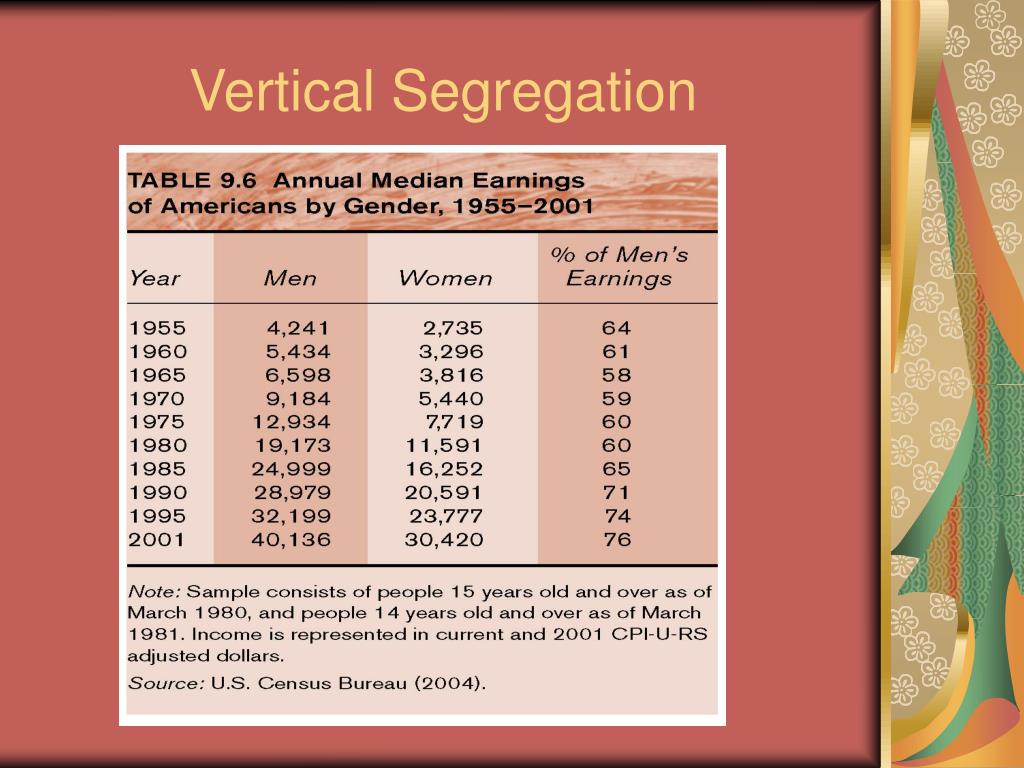 Vertical Segregation

TABLE 9.6 Annual Median Earnings of Americans by Gender, 1955–2001

| Year | Men | Women | % of Men's Earnings |
|---|---|---|---|
| 1955 | 4,241 | 2,735 | 64 |
| 1960 | 5,434 | 3,296 | 61 |
| 1965 | 6,598 | 3,816 | 58 |
| 1970 | 9,184 | 5,440 | 59 |
| 1975 | 12,934 | 7,719 | 60 |
| 1980 | 19,173 | 11,591 | 60 |
| 1985 | 24,999 | 16,252 | 65 |
| 1990 | 28,979 | 20,591 | 71 |
| 1995 | 32,199 | 23,777 | 74 |
| 2001 | 40,136 | 30,420 | 76 |

Note: Sample consists of people 15 years old and over as of March 1980, and people 14 years old and over as of March 1981. Income is represented in current and 2001 CPI-U-RS adjusted dollars.

Source: U.S. Census Bureau (2004).